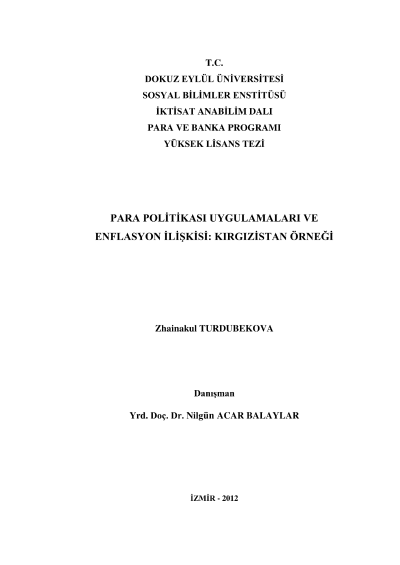 T.C.
DOKUZ EYLÜL ÜNİVERSİTESİ
SOSYAL BİLİMLER ENSTİTÜSÜ
İKTİSAT ANABİLİM DALI
PARA VE BANKA PROGRAMI
YÜKSEK LİSANS TEZİ

PARA POLİTİKASI UYGULAMALARI VE ENFLASYON İLİŞKİSİ: KIRGIZİSTAN ÖRNEĞİ

Zhainakul TURDUBEKOVA

Danışman

Yrd. Doç. Dr. Nilgün ACAR BALAYLAR

İZMİR - 2012